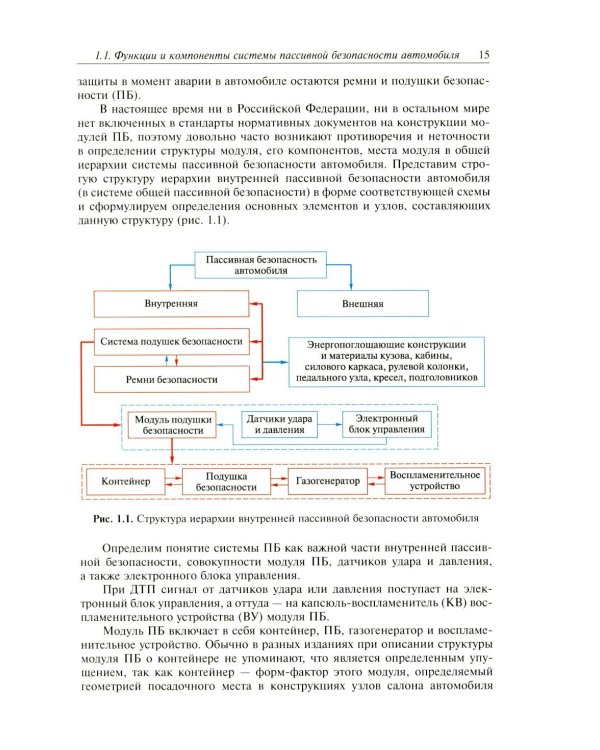 1.1. Функции и компоненты системы пассивной безопасности автомобиля 15

защиты в момент аварии в автомобиле остаются ремни и подушки безопасности (ПБ).

В настоящее время ни в Российской Федерации, ни в остальном мире нет включенных в стандарты нормативных документов на конструкции модулей ПБ, поэтому довольно часто возникают противоречия и неточности в определении структуры модуля, его компонентов, места модуля в общей иерархии системы пассивной безопасности автомобиля. Представим строгую структуру иерархии внутренней пассивной безопасности автомобиля (в системе общей пассивной безопасности) в форме соответствующей схемы и сформулируем определения основных элементов и узлов, составляющих данную структуру (рис. 1.1).

Пассивная безопасность автомобиля

Внутренняя

Внешняя

Система подушек безопасности

Ремни безопасности

Энергопоглощающие конструкции и материалы кузова, кабины, силового каркаса, рулевой колонки, педального узла, кресел, подголовников

Модуль подушки безопасности

Датчики удара и давления

Электронный блок управления

Контейнер

Подушка безопасности

Газогенератор

Воспламенительное устройство

Рис. 1.1. Структура иерархии внутренней пассивной безопасности автомобиля

Определим понятие системы ПБ как важной части внутренней пассивной безопасности, совокупности модуля ПБ, датчиков удара и давления, а также электронного блока управления.

При ДТП сигнал от датчиков удара или давления поступает на электронный блок управления, а оттуда — на капсюль-воспламенитель (КВ) воспламенительного устройства (ВУ) модуля ПБ.

Модуль ПБ включает в себя контейнер, ПБ, газогенератор и воспламенительное устройство. Обычно в разных изданиях при описании структуры модуля ПБ о контейнере не упоминают, что является определенным упущением, так как контейнер — форм-фактор этого модуля, определяемый геометрией посадочного места в конструкциях узлов салона автомобиля